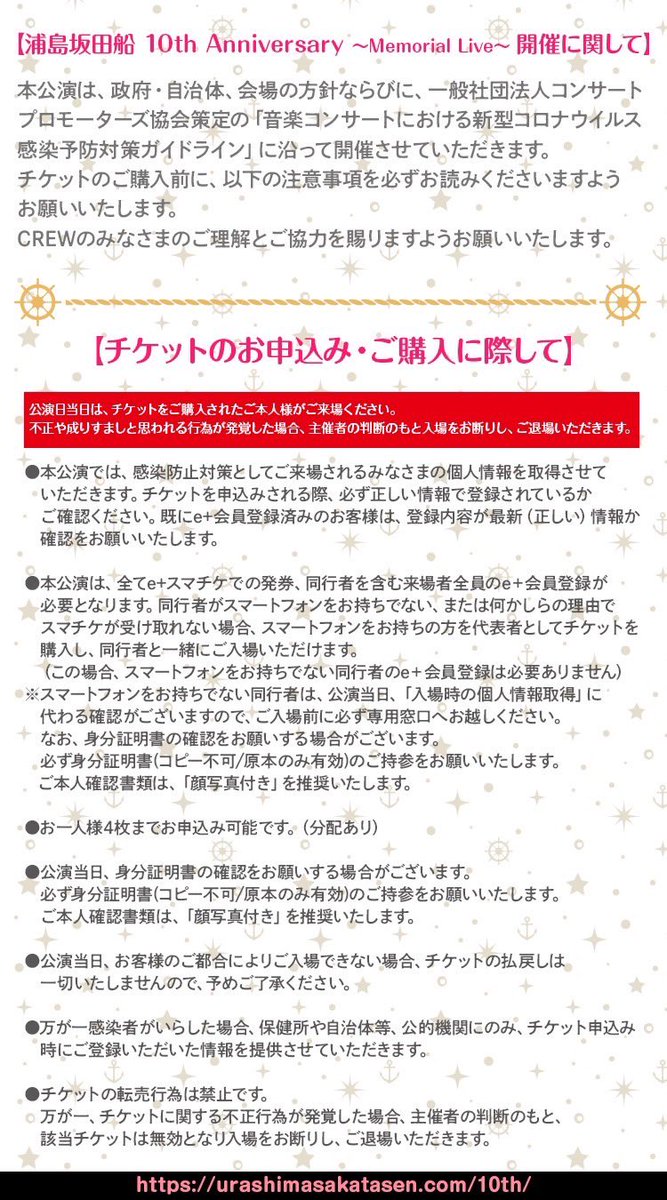 【浦島坂田船 10th Anniversary ~Memorial Live~ 開催に関して】

本公演は、政府・自治体、会場の方針ならびに、一般社団法人コンサートプロモーターズ協会策定の「音楽コンサートにおける新型コロナウイルス感染予防対策ガイドライン」に沿って開催させていただきます。
チケットのご購入前に、以下の注意事項を必ずお読みくださいますようお願いいたします。
CREWのみなさまのご理解とご協力を賜りますようお願いいたします。

【チケットのお申込み・ご購入に際して】

公演日当日は、チケットをご購入されたご本人様がご来場ください。
不正や成りすましと思われる行為が発覚した場合、主催者の判断のもと入場をお断りし、ご退場いただきます。

●本公演では、感染防止対策としてご来場されるみなさまの個人情報を取得させていただきます。チケットを申込みされる際、必ず正しい情報で登録されているかご確認ください。既にe+会員登録済みのお客様は、登録内容が最新（正しい）情報か確認をお願いいたします。

●本公演は、全てe+スマチケでの発券、同行者を含む来場者全員のe+会員登録が必要となります。同行者がスマートフォンをお持ちでない、または何かしらの理由でスマチケが受け取れない場合、スマートフォンをお持ちの方を代表者としてチケットを購入し、同行者と一緒にご入場いただけます。
（この場合、スマートフォンをお持ちでない同行者のe+会員登録は必要ありません）
※スマートフォンをお持ちでない同行者は、公演当日、「入場時の個人情報取得」に代わる確認がございますので、ご入場前に必ず専用窓口へお越しください。
なお、身分証明書の確認をお願いする場合がございます。
必ず身分証明書(コピー不可/原本のみ有効)のご持参をお願いいたします。
ご本人確認書類は、「顔写真付き」を推奨いたします。

●お一人様4枚までお申込み可能です。（分配あり）

●公演当日、身分証明書の確認をお願いする場合がございます。
必ず身分証明書(コピー不可/原本のみ有効)のご持参をお願いいたします。
ご本人確認書類は、「顔写真付き」を推奨いたします。

●公演当日、お客様のご都合によりご入場できない場合、チケットの払戻しは一切いたしませんので、予めご了承ください。

●万が一感染者がいらした場合、保健所や自治体等、公的機関にのみ、チケット申込み時にご登録いただいた情報を提供させていただきます。

●チケットの転売行為は禁止です。
万が一、チケットに関する不正行為が発覚した場合、主催者の判断のもと、該当チケットは無効となり入場をお断りし、ご退場いただきます。

https://urashimasakatasen.com/10th/